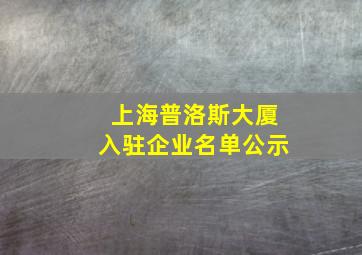 上海普洛斯大厦
入驻企业名单公示